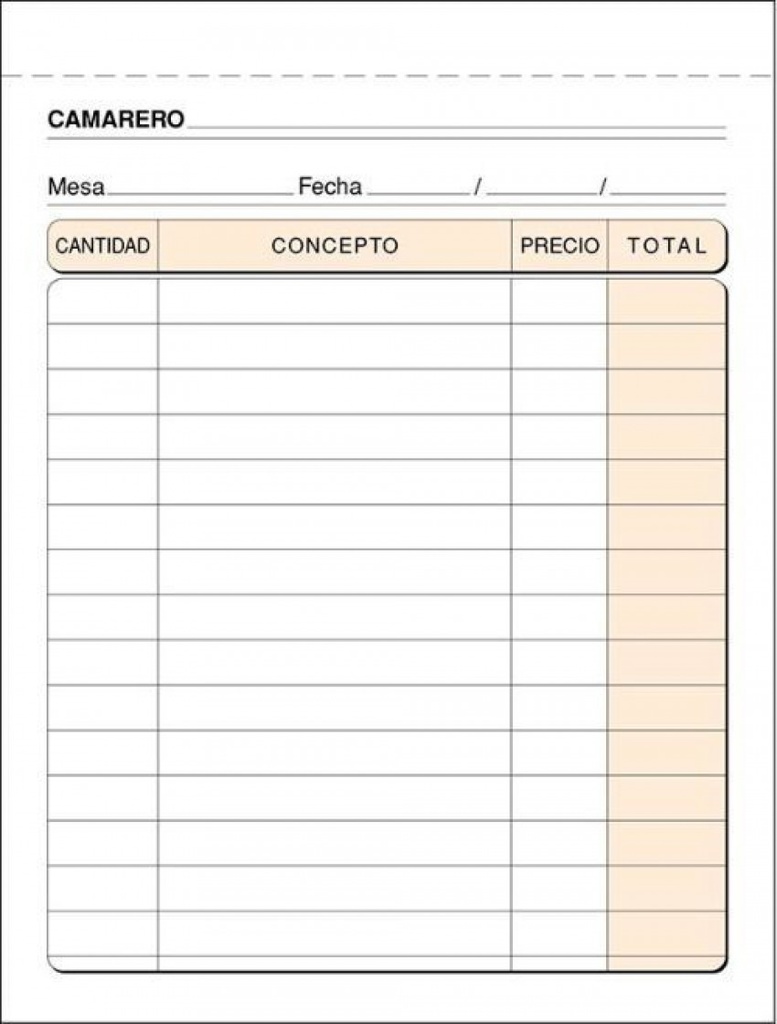 CAMARERO ____

Mesa ____ Fecha ____ / ____ / ____

| CANTIDAD | CONCEPTO | PRECIO | TOTAL |
|---|---|---|---|
|  |  |  |  |
|  |  |  |  |
|  |  |  |  |
|  |  |  |  |
|  |  |  |  |
|  |  |  |  |
|  |  |  |  |
|  |  |  |  |
|  |  |  |  |
|  |  |  |  |
|  |  |  |  |
|  |  |  |  |
|  |  |  |  |
|  |  |  |  |
|  |  |  |  |